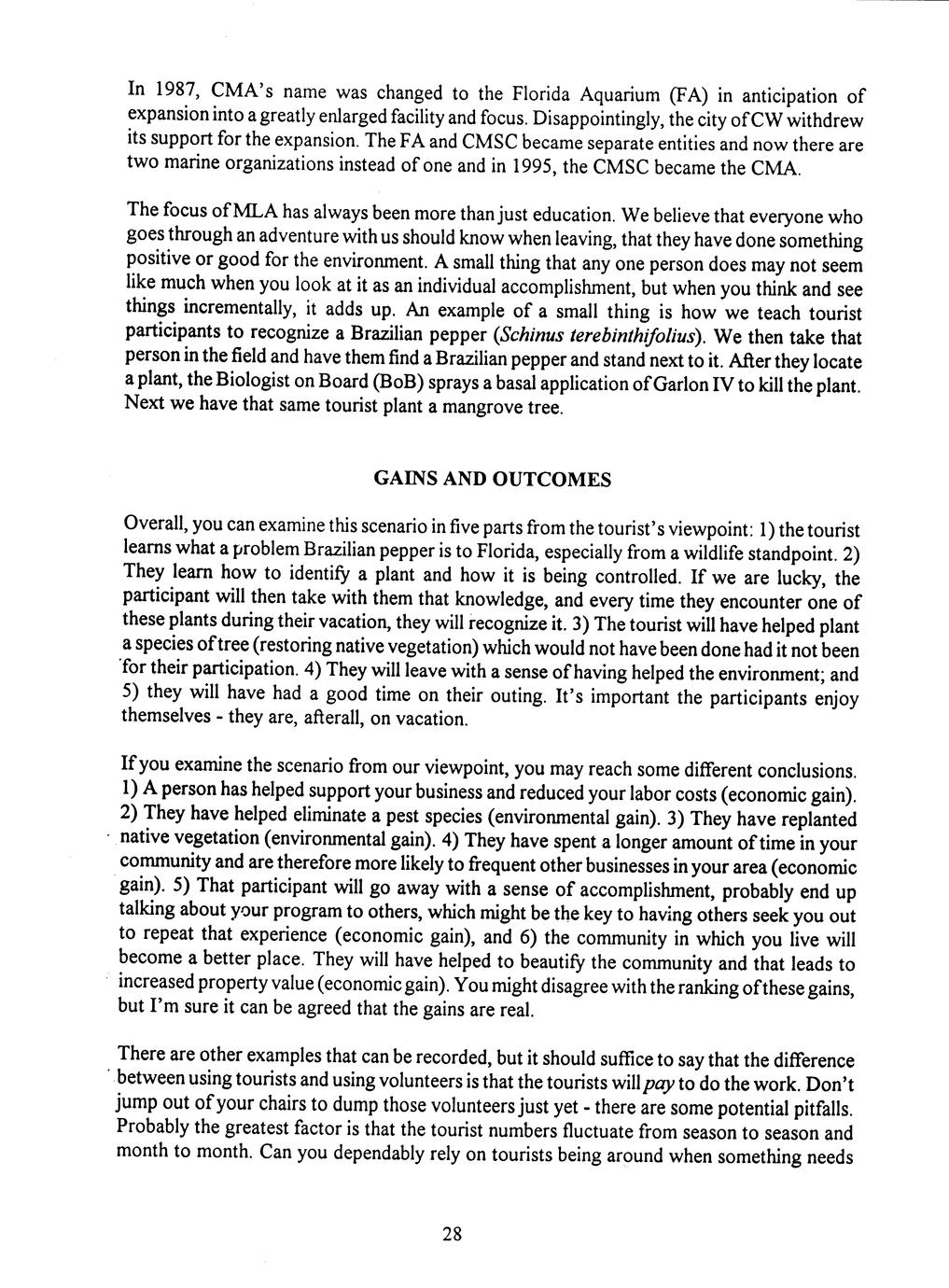 In 1987, CMA's name was changed to the Florida Aquarium (FA) in anticipation of expansion into a greatly enlarged facility and focus. Disappointingly, the city of CW withdrew its support for the expansion. The FA and CMSC became separate entities and now there are two marine organizations instead of one and in 1995, the CMSC became the CMA.

The focus of MLA has always been more than just education. We believe that everyone who goes through an adventure with us should know when leaving, that they have done something positive or good for the environment. A small thing that any one person does may not seem like much when you look at it as an individual accomplishment, but when you think and see things incrementally, it adds up. An example of a small thing is how we teach tourist participants to recognize a Brazilian pepper (Schinus terebinthifolius). We then take that person in the field and have them find a Brazilian pepper and stand next to it. After they locate a plant, the Biologist on Board (BoB) sprays a basal application of Garlon IV to kill the plant. Next we have that same tourist plant a mangrove tree.

GAINS AND OUTCOMES

Overall, you can examine this scenario in five parts from the tourist's viewpoint: 1) the tourist learns what a problem Brazilian pepper is to Florida, especially from a wildlife standpoint. 2) They learn how to identify a plant and how it is being controlled. If we are lucky, the participant will then take with them that knowledge, and every time they encounter one of these plants during their vacation, they will recognize it. 3) The tourist will have helped plant a species of tree (restoring native vegetation) which would not have been done had it not been for their participation. 4) They will leave with a sense of having helped the environment; and 5) they will have had a good time on their outing. It's important the participants enjoy themselves - they are, afterall, on vacation.

If you examine the scenario from our viewpoint, you may reach some different conclusions. 1) A person has helped support your business and reduced your labor costs (economic gain). 2) They have helped eliminate a pest species (environmental gain). 3) They have replanted native vegetation (environmental gain). 4) They have spent a longer amount of time in your community and are therefore more likely to frequent other businesses in your area (economic gain). 5) That participant will go away with a sense of accomplishment, probably end up talking about your program to others, which might be the key to having others seek you out to repeat that experience (economic gain), and 6) the community in which you live will become a better place. They will have helped to beautify the community and that leads to increased property value (economic gain). You might disagree with the ranking of these gains, but I'm sure it can be agreed that the gains are real.

There are other examples that can be recorded, but it should suffice to say that the difference between using tourists and using volunteers is that the tourists will pay to do the work. Don't jump out of your chairs to dump those volunteers just yet - there are some potential pitfalls. Probably the greatest factor is that the tourist numbers fluctuate from season to season and month to month. Can you dependably rely on tourists being around when something needs

28